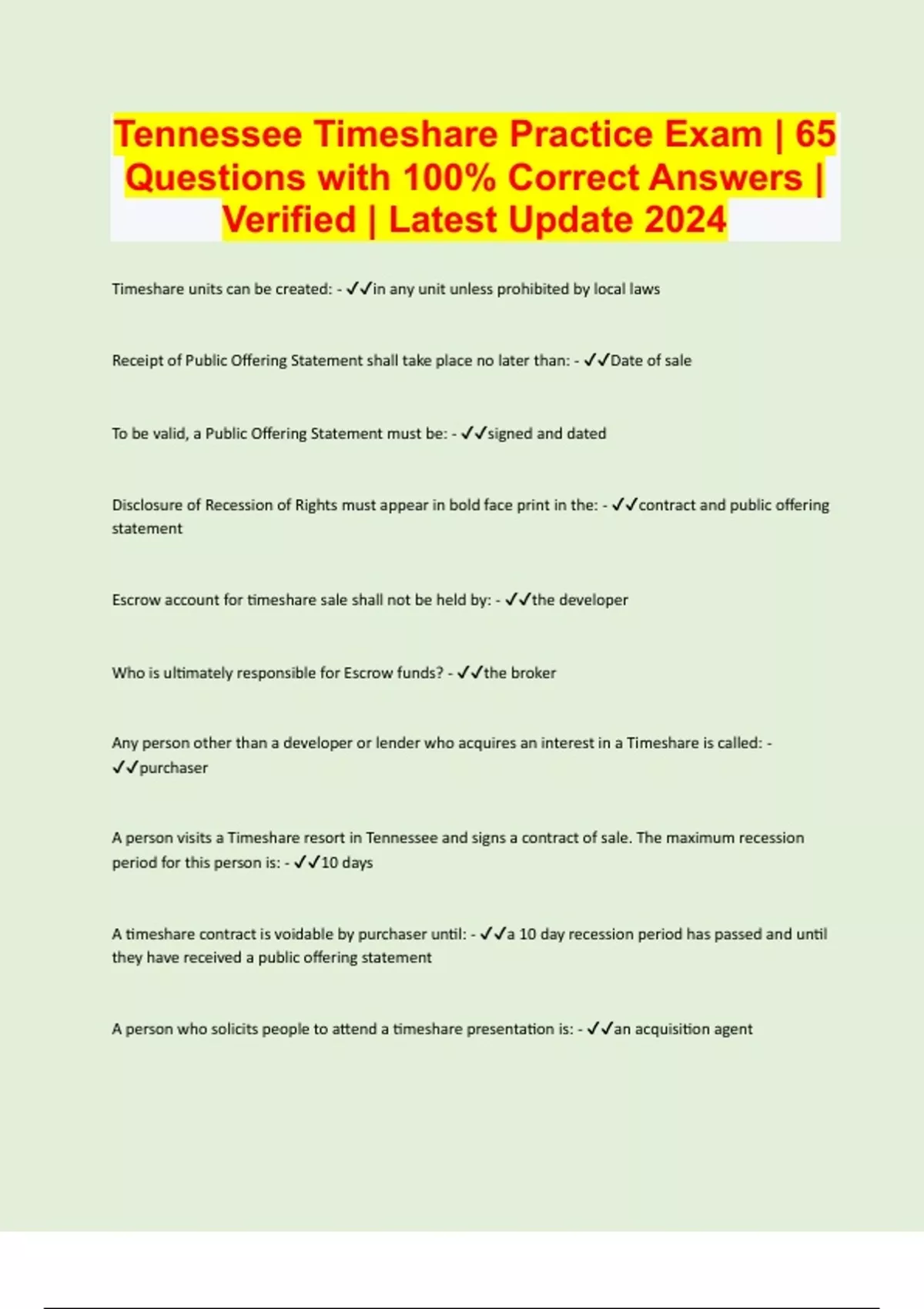 Tennessee Timeshare Practice Exam | 65 Questions with 100% Correct Answers | Verified | Latest Update 2024

Timeshare units can be created: - ✓✓in any unit unless prohibited by local laws

Receipt of Public Offering Statement shall take place no later than: - ✓✓Date of sale

To be valid, a Public Offering Statement must be: - ✓✓signed and dated

Disclosure of Recession of Rights must appear in bold face print in the: - ✓✓contract and public offering statement

Escrow account for timeshare sale shall not be held by: - ✓✓the developer

Who is ultimately responsible for Escrow funds? - ✓✓the broker

Any person other than a developer or lender who acquires an interest in a Timeshare is called: - ✓✓purchaser

A person visits a Timeshare resort in Tennessee and signs a contract of sale. The maximum recession period for this person is: - ✓✓10 days

A timeshare contract is voidable by purchaser until: - ✓✓a 10 day recession period has passed and until they have received a public offering statement

A person who solicits people to attend a timeshare presentation is: - ✓✓an acquisition agent